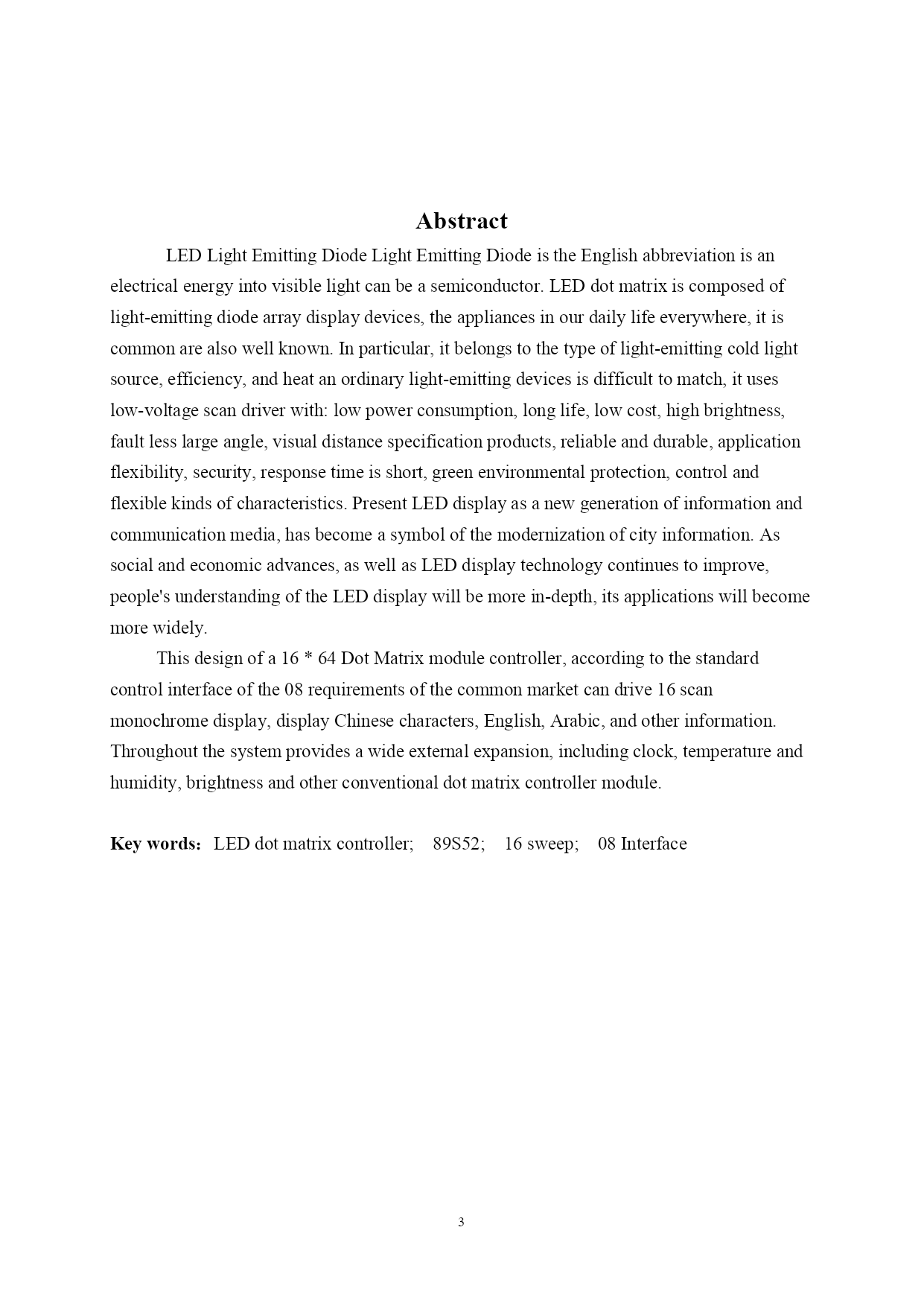 Abstract

LED Light Emitting Diode Light Emitting Diode is the English abbreviation is an electrical energy into visible light can be a semiconductor. LED dot matrix is composed of light-emitting diode array display devices, the appliances in our daily life everywhere, it is common are also well known. In particular, it belongs to the type of light-emitting cold light source, efficiency, and heat an ordinary light-emitting devices is difficult to match, it uses low-voltage scan driver with: low power consumption, long life, low cost, high brightness, fault less large angle, visual distance specification products, reliable and durable, application flexibility, security, response time is short, green environmental protection, control and flexible kinds of characteristics. Present LED display as a new generation of information and communication media, has become a symbol of the modernization of city information. As social and economic advances, as well as LED display technology continues to improve, people's understanding of the LED display will be more in-depth, its applications will become more widely.

This design of a 16 * 64 Dot Matrix module controller, according to the standard control interface of the 08 requirements of the common market can drive 16 scan monochrome display, display Chinese characters, English, Arabic, and other information. Throughout the system provides a wide external expansion, including clock, temperature and humidity, brightness and other conventional dot matrix controller module.

Key words: LED dot matrix controller; 89S52; 16 sweep; 08 Interface

3